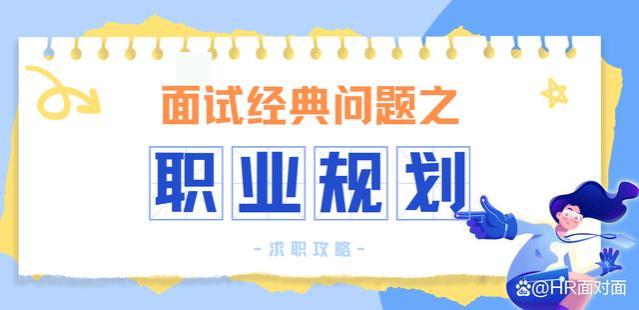 面试经典问题之

职业规划

- 求职攻略 -

@HR面对面